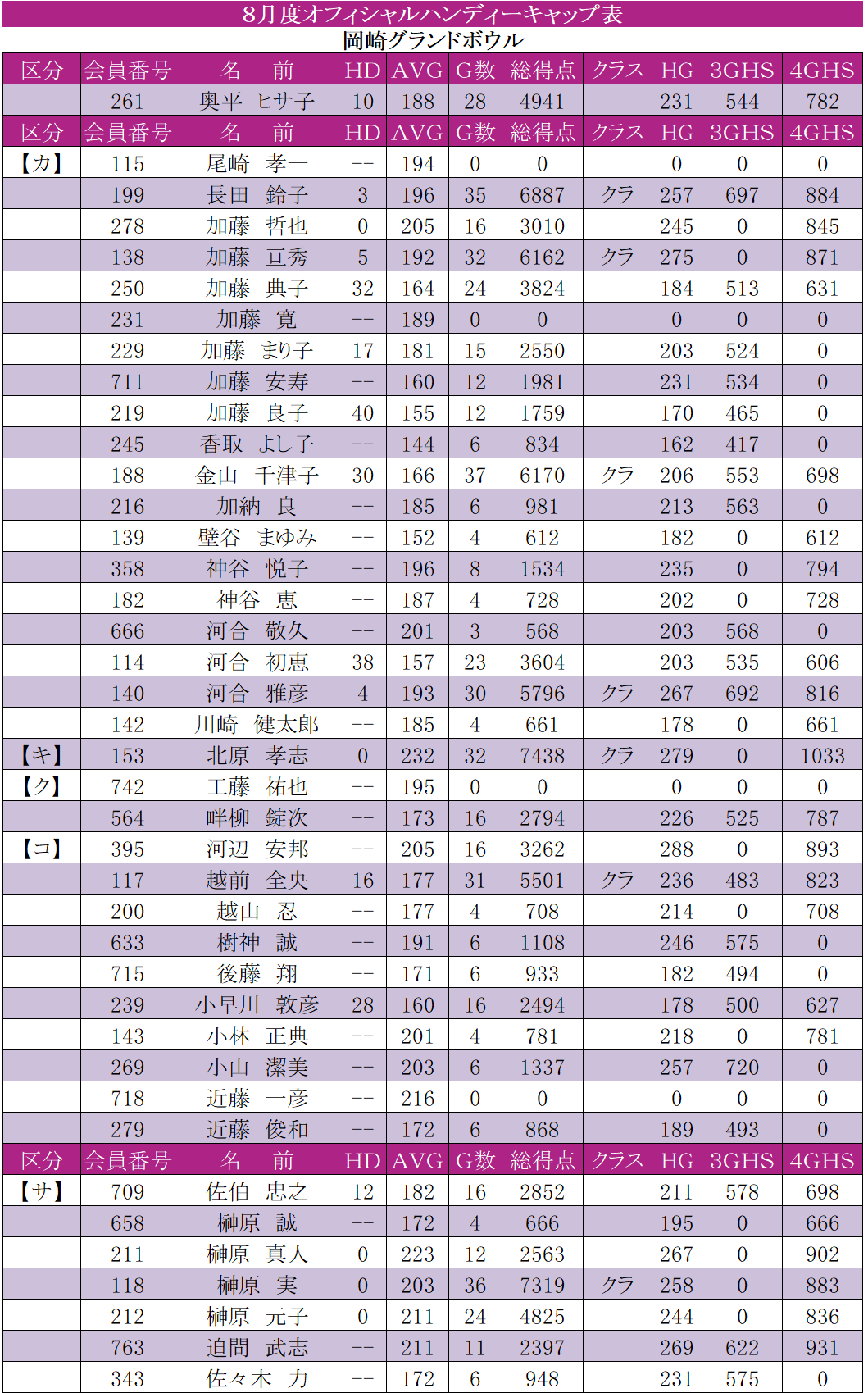 8月度オフィシャルハンディーキャップ表
岡崎グランドボウル

| 区分 | 会員番号 | 名　前 | HD | AVG | G数 | 総得点 | クラス | HG | 3GHS | 4GHS |
|---|---|---|---|---|---|---|---|---|---|---|
| | 261 | 奥平　ヒサ子 | 10 | 188 | 28 | 4941 | | 231 | 544 | 782 |
| 区分 | 会員番号 | 名　前 | HD | AVG | G数 | 総得点 | クラス | HG | 3GHS | 4GHS |
| 【カ】 | 115 | 尾崎　孝一 | -- | 194 | 0 | 0 | | 0 | 0 | 0 |
| | 199 | 長田　鈴子 | 3 | 196 | 35 | 6887 | クラ | 257 | 697 | 884 |
| | 278 | 加藤　哲也 | 0 | 205 | 16 | 3010 | | 245 | 0 | 845 |
| | 138 | 加藤　亘秀 | 5 | 192 | 32 | 6162 | クラ | 275 | 0 | 871 |
| | 250 | 加藤　典子 | 32 | 164 | 24 | 3824 | | 184 | 513 | 631 |
| | 231 | 加藤　寛 | -- | 189 | 0 | 0 | | 0 | 0 | 0 |
| | 229 | 加藤　まり子 | 17 | 181 | 15 | 2550 | | 203 | 524 | 0 |
| | 711 | 加藤　安寿 | -- | 160 | 12 | 1981 | | 231 | 534 | 0 |
| | 219 | 加藤　良子 | 40 | 155 | 12 | 1759 | | 170 | 465 | 0 |
| | 245 | 香取　よし子 | -- | 144 | 6 | 834 | | 162 | 417 | 0 |
| | 188 | 金山　千津子 | 30 | 166 | 37 | 6170 | クラ | 206 | 553 | 698 |
| | 216 | 加納　良 | -- | 185 | 6 | 981 | | 213 | 563 | 0 |
| | 139 | 壁谷　まゆみ | -- | 152 | 4 | 612 | | 182 | 0 | 612 |
| | 358 | 神谷　悦子 | -- | 196 | 8 | 1534 | | 235 | 0 | 794 |
| | 182 | 神谷　恵 | -- | 187 | 4 | 728 | | 202 | 0 | 728 |
| | 666 | 河合　敬久 | -- | 201 | 3 | 568 | | 203 | 568 | 0 |
| | 114 | 河合　初恵 | 38 | 157 | 23 | 3604 | | 203 | 535 | 606 |
| | 140 | 河合　雅彦 | 4 | 193 | 30 | 5796 | クラ | 267 | 692 | 816 |
| | 142 | 川崎　健太郎 | -- | 185 | 4 | 661 | | 178 | 0 | 661 |
| 【キ】 | 153 | 北原　孝志 | 0 | 232 | 32 | 7438 | クラ | 279 | 0 | 1033 |
| 【ク】 | 742 | 工藤　祐也 | -- | 195 | 0 | 0 | | 0 | 0 | 0 |
| | 564 | 畔柳　錠次 | -- | 173 | 16 | 2794 | | 226 | 525 | 787 |
| 【コ】 | 395 | 河辺　安邦 | -- | 205 | 16 | 3262 | | 288 | 0 | 893 |
| | 117 | 越前　全央 | 16 | 177 | 31 | 5501 | クラ | 236 | 483 | 823 |
| | 200 | 越山　忍 | -- | 177 | 4 | 708 | | 214 | 0 | 708 |
| | 633 | 樹神　誠 | -- | 191 | 6 | 1108 | | 246 | 575 | 0 |
| | 715 | 後藤　翔 | -- | 171 | 6 | 933 | | 182 | 494 | 0 |
| | 239 | 小早川　敦彦 | 28 | 160 | 16 | 2494 | | 178 | 500 | 627 |
| | 143 | 小林　正典 | -- | 201 | 4 | 781 | | 218 | 0 | 781 |
| | 269 | 小山　潔美 | -- | 203 | 6 | 1337 | | 257 | 720 | 0 |
| | 718 | 近藤　一彦 | -- | 216 | 0 | 0 | | 0 | 0 | 0 |
| | 279 | 近藤　俊和 | -- | 172 | 6 | 868 | | 189 | 493 | 0 |
| 区分 | 会員番号 | 名　前 | HD | AVG | G数 | 総得点 | クラス | HG | 3GHS | 4GHS |
| 【サ】 | 709 | 佐伯　忠之 | 12 | 182 | 16 | 2852 | | 211 | 578 | 698 |
| | 658 | 榊原　誠 | -- | 172 | 4 | 666 | | 195 | 0 | 666 |
| | 211 | 榊原　真人 | 0 | 223 | 12 | 2563 | | 267 | 0 | 902 |
| | 118 | 榊原　実 | 0 | 203 | 36 | 7319 | クラ | 258 | 0 | 883 |
| | 212 | 榊原　元子 | 0 | 211 | 24 | 4825 | | 244 | 0 | 836 |
| | 763 | 迫間　武志 | -- | 211 | 11 | 2397 | | 269 | 622 | 931 |
| | 343 | 佐々木　力 | -- | 172 | 6 | 948 | | 231 | 575 | 0 |